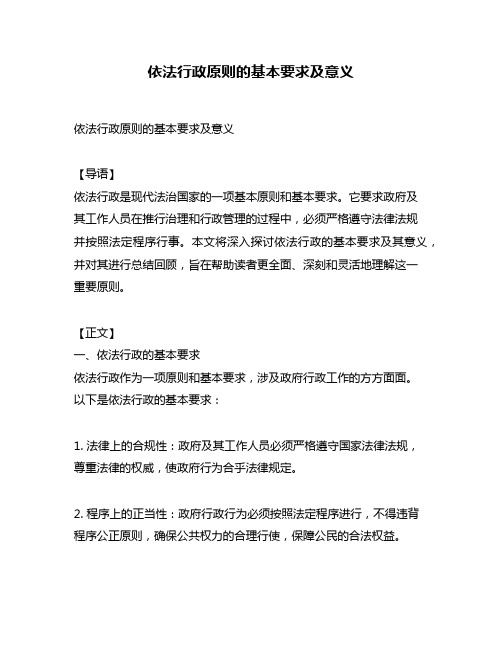 依法行政原则的基本要求及意义

依法行政原则的基本要求及意义

【导语】
依法行政是现代法治国家的一项基本原则和基本要求。它要求政府及其工作人员在推行治理和行政管理的过程中，必须严格遵守法律法规并按照法定程序行事。本文将深入探讨依法行政的基本要求及其意义，并对其进行总结回顾，旨在帮助读者更全面、深刻和灵活地理解这一重要原则。

【正文】
一、依法行政的基本要求
依法行政作为一项原则和基本要求，涉及政府行政工作的方方面面。以下是依法行政的基本要求：

1. 法律上的合规性：政府及其工作人员必须严格遵守国家法律法规，尊重法律的权威，使政府行为合乎法律规定。

2. 程序上的正当性：政府行政行为必须按照法定程序进行，不得违背程序公正原则，确保公共权力的合理行使，保障公民的合法权益。